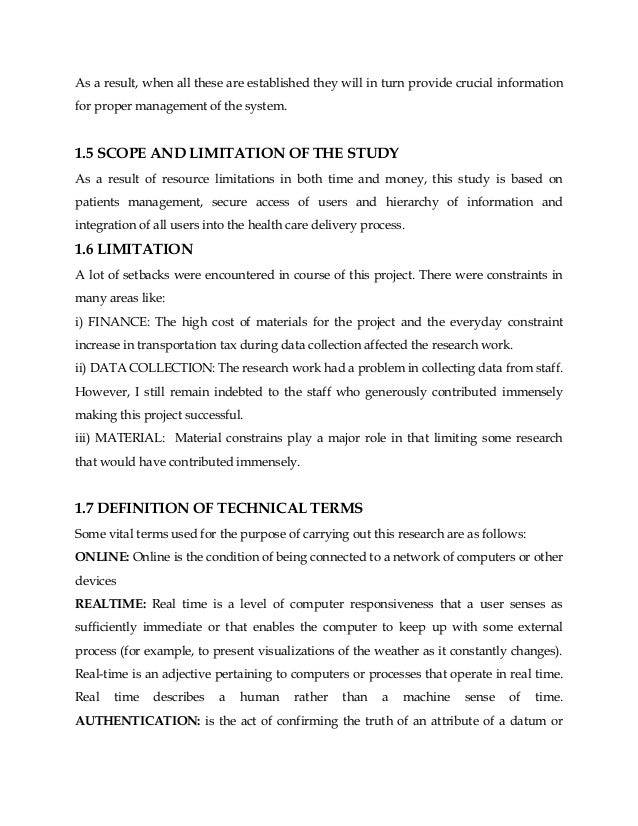 As a result, when all these are established they will in turn provide crucial information for proper management of the system.

1.5 SCOPE AND LIMITATION OF THE STUDY

As a result of resource limitations in both time and money, this study is based on patients management, secure access of users and hierarchy of information and integration of all users into the health care delivery process.

1.6 LIMITATION

A lot of setbacks were encountered in course of this project. There were constraints in many areas like:

i) FINANCE: The high cost of materials for the project and the everyday constraint increase in transportation tax during data collection affected the research work.

ii) DATA COLLECTION: The research work had a problem in collecting data from staff. However, I still remain indebted to the staff who generously contributed immensely making this project successful.

iii) MATERIAL: Material constrains play a major role in that limiting some research that would have contributed immensely.

1.7 DEFINITION OF TECHNICAL TERMS

Some vital terms used for the purpose of carrying out this research are as follows:

ONLINE: Online is the condition of being connected to a network of computers or other devices

REALTIME: Real time is a level of computer responsiveness that a user senses as sufficiently immediate or that enables the computer to keep up with some external process (for example, to present visualizations of the weather as it constantly changes). Real-time is an adjective pertaining to computers or processes that operate in real time. Real time describes a human rather than a machine sense of time.

AUTHENTICATION: is the act of confirming the truth of an attribute of a datum or